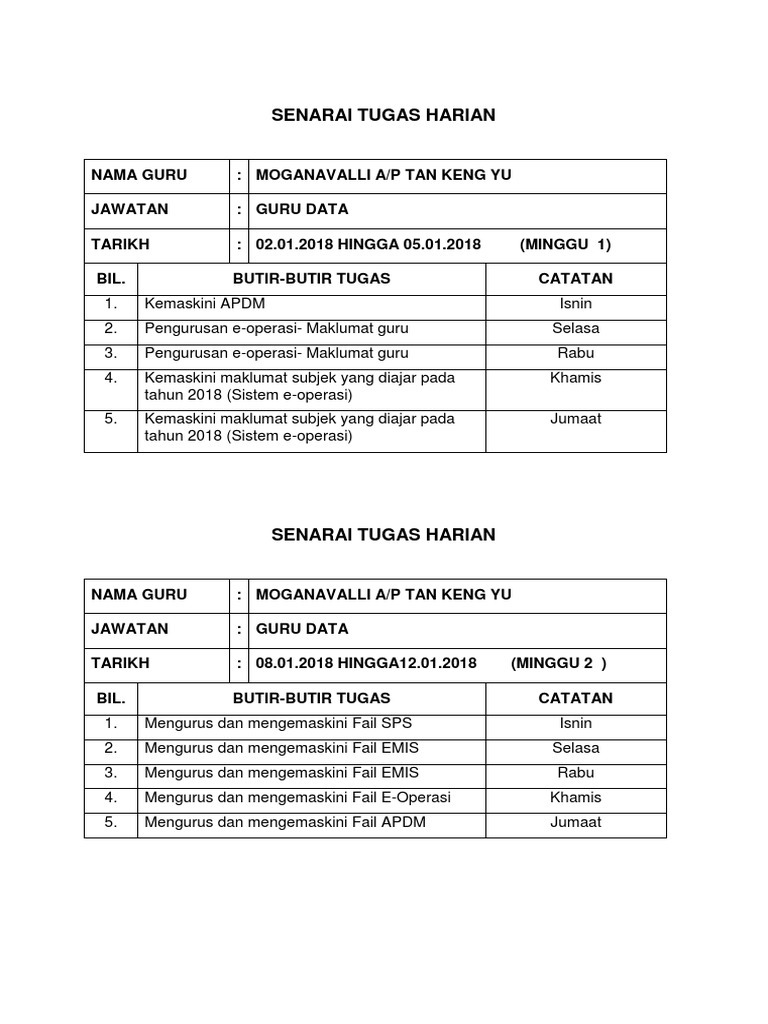 SENARAI TUGAS HARIAN

| NAMA GURU | : | MOGANAVALLI A/P TAN KENG YU |
|---|---|---|
| JAWATAN | : | GURU DATA |
| TARIKH | : | 02.01.2018 HINGGA 05.01.2018 (MINGGU 1) |

| BIL. | BUTIR-BUTIR TUGAS | CATATAN |
|---|---|---|
| 1. | Kemaskini APDM | Isnin |
| 2. | Pengurusan e-operasi- Maklumat guru | Selasa |
| 3. | Pengurusan e-operasi- Maklumat guru | Rabu |
| 4. | Kemaskini maklumat subjek yang diajar pada tahun 2018 (Sistem e-operasi) | Khamis |
| 5. | Kemaskini maklumat subjek yang diajar pada tahun 2018 (Sistem e-operasi) | Jumaat |

SENARAI TUGAS HARIAN

| NAMA GURU | : | MOGANAVALLI A/P TAN KENG YU |
|---|---|---|
| JAWATAN | : | GURU DATA |
| TARIKH | : | 08.01.2018 HINGGA12.01.2018 (MINGGU 2 ) |

| BIL. | BUTIR-BUTIR TUGAS | CATATAN |
|---|---|---|
| 1. | Mengurus dan mengemaskini Fail SPS | Isnin |
| 2. | Mengurus dan mengemaskini Fail EMIS | Selasa |
| 3. | Mengurus dan mengemaskini Fail EMIS | Rabu |
| 4. | Mengurus dan mengemaskini Fail E-Operasi | Khamis |
| 5. | Mengurus dan mengemaskini Fail APDM | Jumaat |